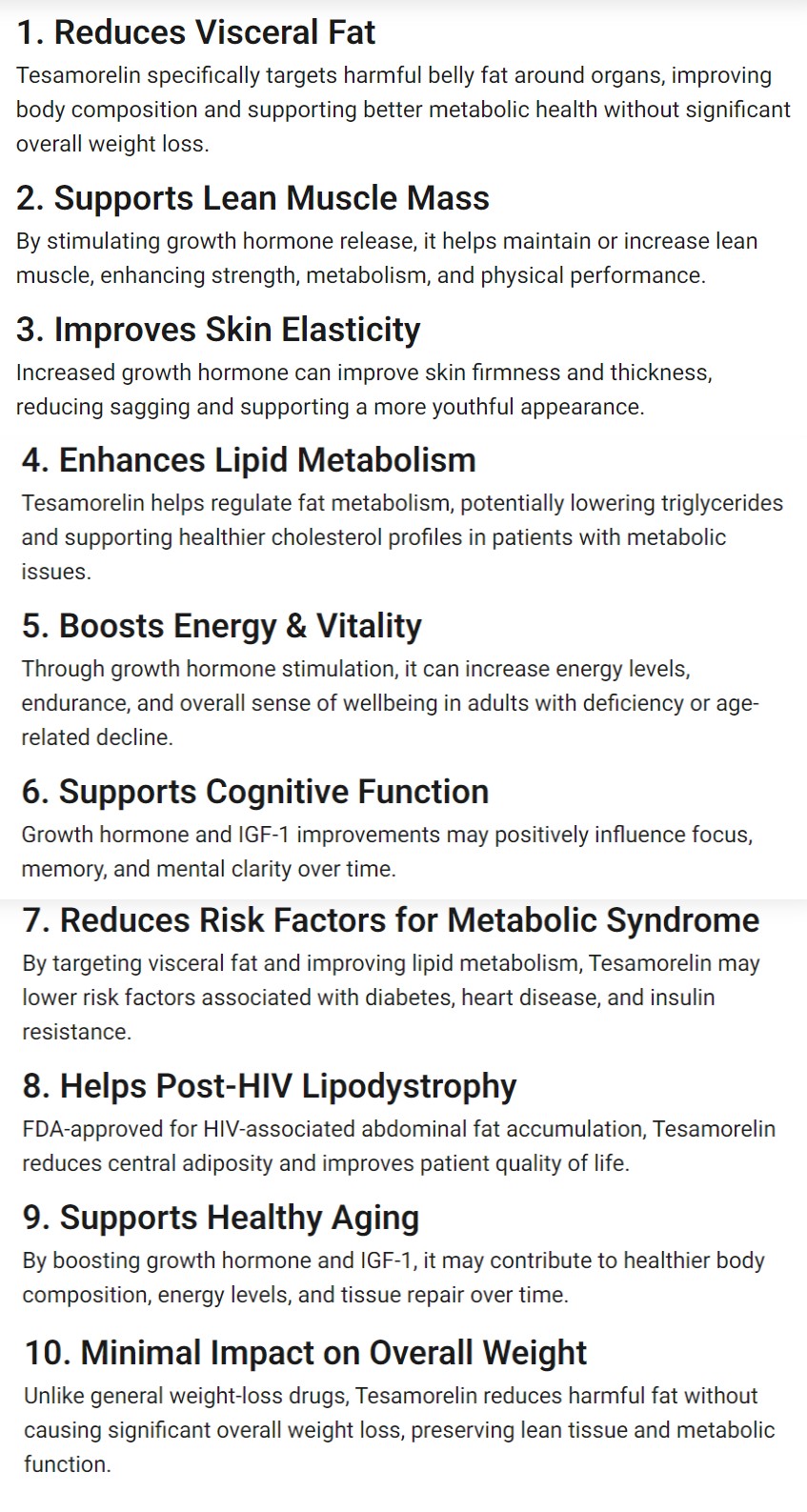 1. Reduces Visceral Fat
Tesamorelin specifically targets harmful belly fat around organs, improving body composition and supporting better metabolic health without significant overall weight loss.

2. Supports Lean Muscle Mass
By stimulating growth hormone release, it helps maintain or increase lean muscle, enhancing strength, metabolism, and physical performance.

3. Improves Skin Elasticity
Increased growth hormone can improve skin firmness and thickness, reducing sagging and supporting a more youthful appearance.

4. Enhances Lipid Metabolism
Tesamorelin helps regulate fat metabolism, potentially lowering triglycerides and supporting healthier cholesterol profiles in patients with metabolic issues.

5. Boosts Energy & Vitality
Through growth hormone stimulation, it can increase energy levels, endurance, and overall sense of wellbeing in adults with deficiency or age-related decline.

6. Supports Cognitive Function
Growth hormone and IGF-1 improvements may positively influence focus, memory, and mental clarity over time.

7. Reduces Risk Factors for Metabolic Syndrome
By targeting visceral fat and improving lipid metabolism, Tesamorelin may lower risk factors associated with diabetes, heart disease, and insulin resistance.

8. Helps Post-HIV Lipodystrophy
FDA-approved for HIV-associated abdominal fat accumulation, Tesamorelin reduces central adiposity and improves patient quality of life.

9. Supports Healthy Aging
By boosting growth hormone and IGF-1, it may contribute to healthier body composition, energy levels, and tissue repair over time.

10. Minimal Impact on Overall Weight
Unlike general weight-loss drugs, Tesamorelin reduces harmful fat without causing significant overall weight loss, preserving lean tissue and metabolic function.